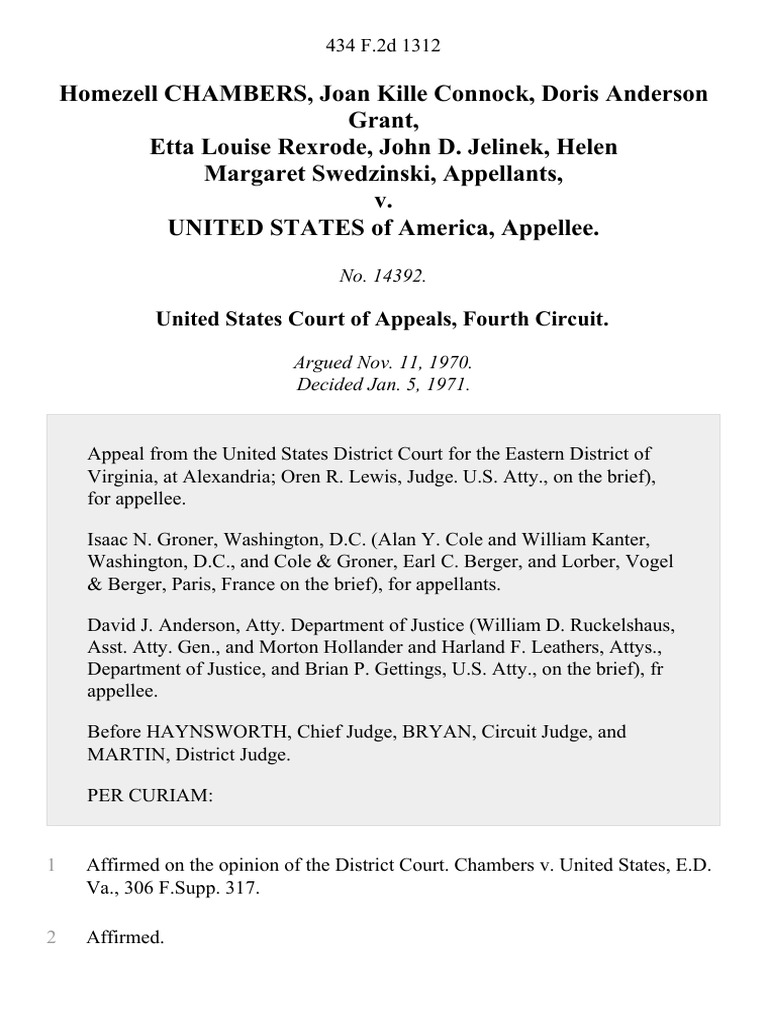 434 F.2d 1312

Homezell CHAMBERS, Joan Kille Connock, Doris Anderson Grant, Etta Louise Rexrode, John D. Jelinek, Helen Margaret Swedzinski, Appellants, v. UNITED STATES of America, Appellee.

No. 14392.

United States Court of Appeals, Fourth Circuit.

Argued Nov. 11, 1970.
Decided Jan. 5, 1971.

Appeal from the United States District Court for the Eastern District of Virginia, at Alexandria; Oren R. Lewis, Judge. U.S. Atty., on the brief), for appellee.

Isaac N. Groner, Washington, D.C. (Alan Y. Cole and William Kanter, Washington, D.C., and Cole & Groner, Earl C. Berger, and Lorber, Vogel & Berger, Paris, France on the brief), for appellants.

David J. Anderson, Atty. Department of Justice (William D. Ruckelshaus, Asst. Atty. Gen., and Morton Hollander and Harland F. Leathers, Attys., Department of Justice, and Brian P. Gettings, U.S. Atty., on the brief), fr appellee.

Before HAYNSWORTH, Chief Judge, BRYAN, Circuit Judge, and MARTIN, District Judge.

PER CURIAM:

1 Affirmed on the opinion of the District Court. Chambers v. United States, E.D. Va., 306 F.Supp. 317.

2 Affirmed.